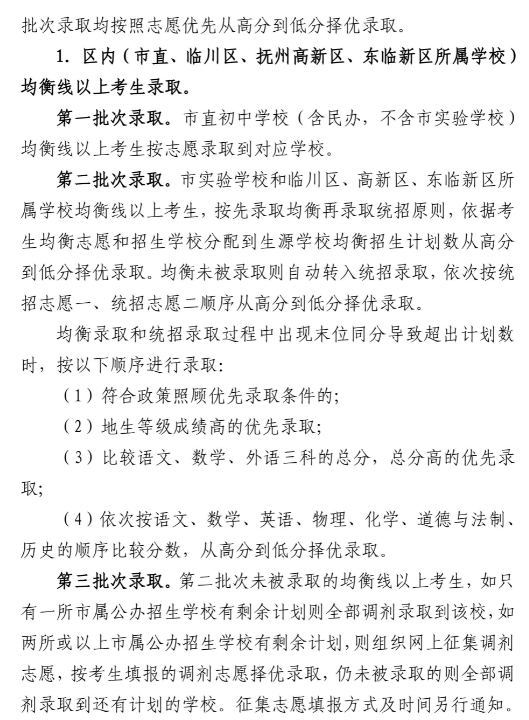 批次录取均按照志愿优先从高分到低分择优录取。

1. 区内（市直、临川区、抚州高新区、东临新区所属学校）均衡线以上考生录取。

第一批次录取。市直初中学校（含民办，不含市实验学校）均衡线以上考生按志愿录取到对应学校。

第二批次录取。市实验学校和临川区、高新区、东临新区所属学校均衡线以上考生，按先录取均衡再录取统招原则，依据考生均衡志愿和招生学校分配到生源学校均衡招生计划数从高分到低分择优录取。均衡未被录取则自动转入统招录取，依次按统招志愿一、统招志愿二顺序从高分到低分择优录取。

均衡录取和统招录取过程中出现末位同分导致超出计划数时，按以下顺序进行录取：

（1）符合政策照顾优先录取条件的；

（2）地生等级成绩高的优先录取；

（3）比较语文、数学、外语三科的总分，总分高的优先录取；

（4）依次按语文、数学、英语、物理、化学、道德与法制、历史的顺序比较分数，从高分到低分择优录取。

第三批次录取。第二批次未被录取的均衡线以上考生，如只有一所市属公办招生学校有剩余计划则全部调剂录取到该校，如两所或以上市属公办招生学校有剩余计划，则组织网上征集调剂志愿，按考生填报的调剂志愿择优录取，仍未被录取的则全部调剂录取到还有计划的学校。征集志愿填报方式及时间另行通知。